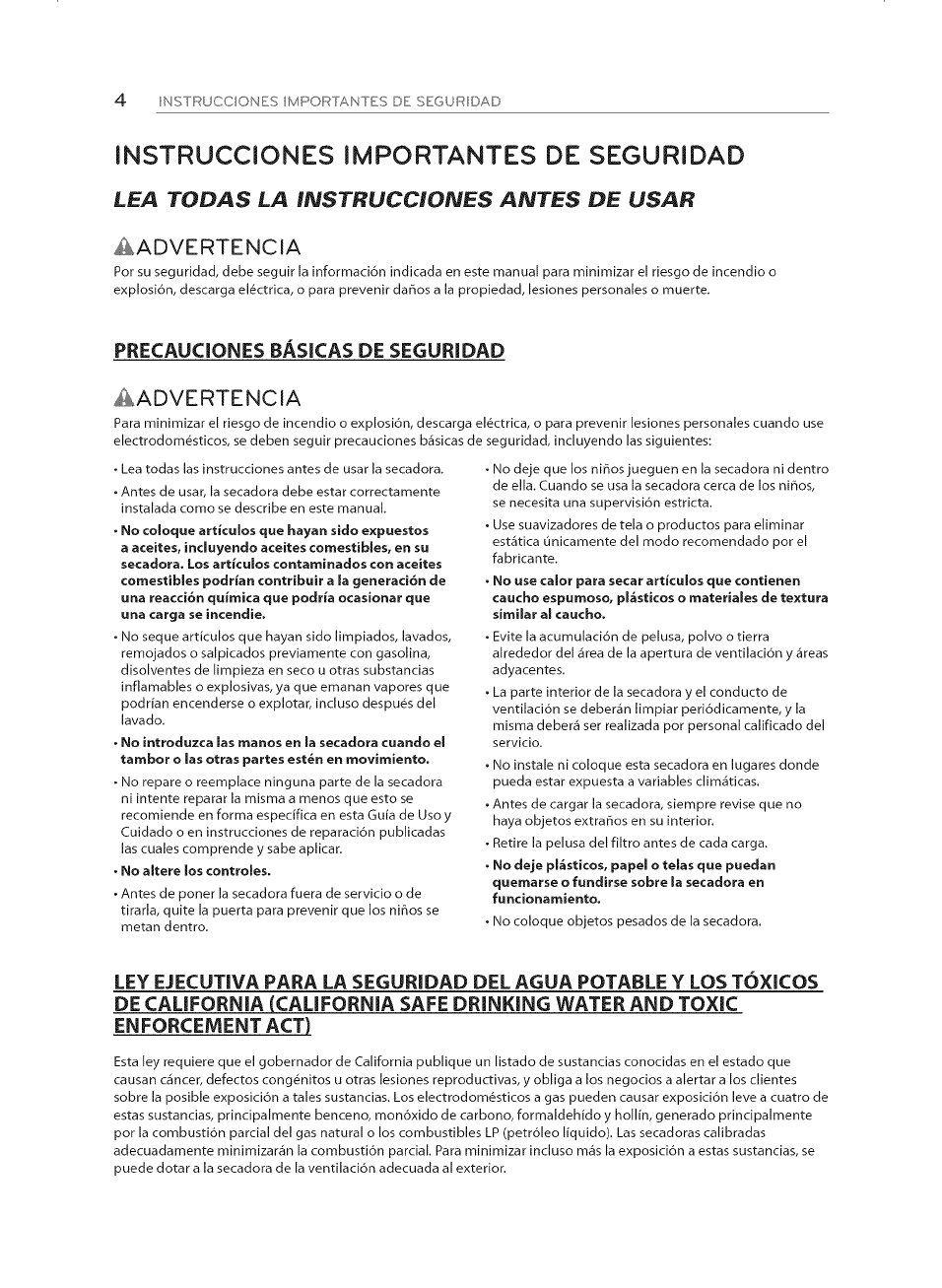 4 INSTRUCCIONES IMPORTANTES DE SEGURIDAD

INSTRUCCIONES IMPORTANTES DE SEGURIDAD

LEA TODAS LA INSTRUCCIONES ANTES DE USAR

ADVERTENCIA

Por su seguridad, debe seguir la información indicada en este manual para minimizar el riesgo de incendio o explosión, descarga eléctrica, o para prevenir daños a la propiedad, lesiones personales o muerte.

PRECAUCIONES BÁSICAS DE SEGURIDAD

ADVERTENCIA

Para minimizar el riesgo de incendio o explosión, descarga eléctrica, o para prevenir lesiones personales cuando use electrodomésticos, se deben seguir precauciones básicas de seguridad, incluyendo las siguientes:

• Lea todas las instrucciones antes de usar la secadora.

• Antes de usar, la secadora debe estar correctamente instalada como se describe en este manual.

• No coloque artículos que hayan sido expuestos a aceites, incluyendo aceites comestibles, en su secadora. Los artículos contaminados con aceites comestibles podrían contribuir a la generación de una reacción química que podría ocasionar que una carga se incendie.

• No seque artículos que hayan sido limpiados, lavados, remojados o salpicados previamente con gasolina, disolventes de limpieza en seco u otras substancias inflamables o explosivas, ya que emanan vapores que podrían encenderse o explotar, incluso después del lavado.

• No introduzca las manos en la secadora cuando el tambor o las otras partes estén en movimiento.

• No repare o reemplace ninguna parte de la secadora ni intente reparar la misma a menos que esto se recomiende en forma específica en esta Guía de Uso y Cuidado o en instrucciones de reparación publicadas las cuales comprende y sabe aplicar.

• No altere los controles.

• Antes de poner la secadora fuera de servicio o de tirarla, quite la puerta para prevenir que los niños se metan dentro.

• No deje que los niños jueguen en la secadora ni dentro de ella. Cuando se usa la secadora cerca de los niños, se necesita una supervisión estricta.

• Use suavizadores de tela o productos para eliminar estática únicamente del modo recomendado por el fabricante.

• No use calor para secar artículos que contienen caucho espumoso, plásticos o materiales de textura similar al caucho.

• Evite la acumulación de pelusa, polvo o tierra alrededor del área de la apertura de ventilación y áreas adyacentes.

• La parte interior de la secadora y el conducto de ventilación se deberán limpiar periódicamente, y la misma deberá ser realizada por personal calificado del servicio.

• No instale ni coloque esta secadora en lugares donde pueda estar expuesta a variables climáticas.

• Antes de cargar la secadora, siempre revise que no haya objetos extraños en su interior.

• Retire la pelusa del filtro antes de cada carga.

• No deje plásticos, papel o telas que puedan quemarse o fundirse sobre la secadora en funcionamiento.

• No coloque objetos pesados de la secadora.

LEY EJECUTIVA PARA LA SEGURIDAD DEL AGUA POTABLE Y LOS TÓXICOS DE CALIFORNIA (CALIFORNIA SAFE DRINKING WATER AND TOXIC ENFORCEMENT ACT)

Esta ley requiere que el gobernador de California publique un listado de sustancias conocidas en el estado que causan cáncer, defectos congénitos u otras lesiones reproductivas, y obliga a los negocios a alertar a los clientes sobre la posible exposición a tales sustancias. Los electrodomésticos a gas pueden causar exposición leve a cuatro de estas sustancias, principalmente benceno, monóxido de carbono, formaldehído y hollín, generado principalmente por la combustión parcial del gas natural o los combustibles LP (petróleo líquido). Las secadoras calibradas adecuadamente minimizarán la combustión parcial. Para minimizar incluso más la exposición a estas sustancias, se puede dotar a la secadora de la ventilación adecuada al exterior.